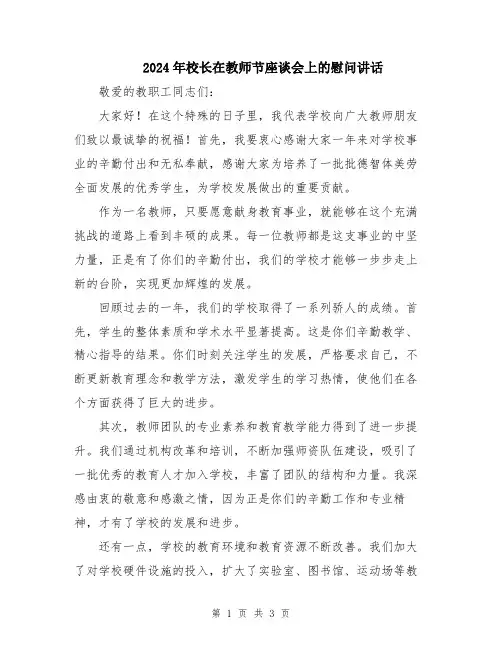 2024年校长在教师节座谈会上的慰问讲话

敬爱的教职工同志们:

大家好！在这个特殊的日子里，我代表学校向广大教师朋友们致以最诚挚的祝福！首先，我要衷心感谢大家一年来对学校事业的辛勤付出和无私奉献，感谢大家为培养了一批批德智体美劳全面发展的优秀学生，为学校发展做出的重要贡献。

作为一名教师，只要愿意献身教育事业，就能够在这个充满挑战的道路上看到丰硕的成果。每一位教师都是这支事业的中坚力量，正是有了你们的辛勤付出，我们的学校才能够一步步走上新的台阶，实现更加辉煌的发展。

回顾过去的一年，我们的学校取得了一系列骄人的成绩。首先，学生的整体素质和学术水平显著提高。这是你们辛勤教学、精心指导的结果。你们时刻关注学生的发展，严格要求自己，不断更新教育理念和教学方法，激发学生的学习热情，使他们在各个方面获得了巨大的进步。

其次，教师团队的专业素养和教育教学能力得到了进一步提升。我们通过机构改革和培训，不断加强师资队伍建设，吸引了一批优秀的教育人才加入学校，丰富了团队的结构和力量。我深感由衷的敬意和感激之情，因为正是你们的辛勤工作和专业精神，才有了学校的发展和进步。

还有一点，学校的教育环境和教育资源不断改善。我们加大了对学校硬件设施的投入，扩大了实验室、图书馆、运动场等教

第 1 页 共 3 页